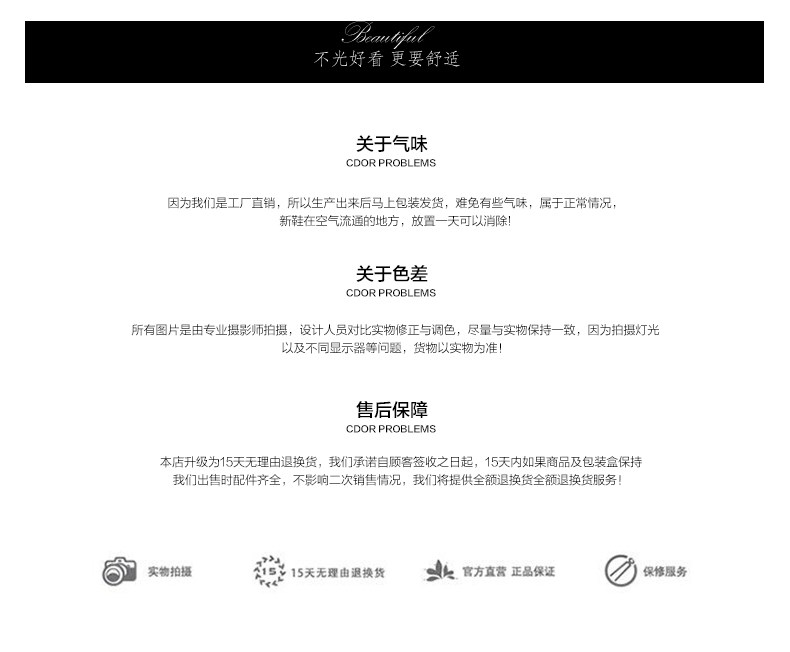 Beautiful
不光好看 更要舒适

关于气味
CDOR PROBLEMS

因为我们是工厂直销，所以生产出来后马上包装发货，难免有些气味，属于正常情况，新鞋在空气流通的地方，放置一天可以消除！

关于色差
CDOR PROBLEMS

所有图片是由专业摄影师拍摄，设计人员对比实物修正与调色，尽量与实物保持一致，因为拍摄灯光以及不同显示器等问题，货物以实物为准！

售后保障
CDOR PROBLEMS

本店升级为15天无理由退换货，我们承诺自顾客签收之日起，15天内如果商品及包装盒保持我们出售时配件齐全，不影响二次销售情况，我们将提供全额退换货全额退换货服务！

实物拍摄

15

15天无理由退换货

官方直营 正品保证

保修服务